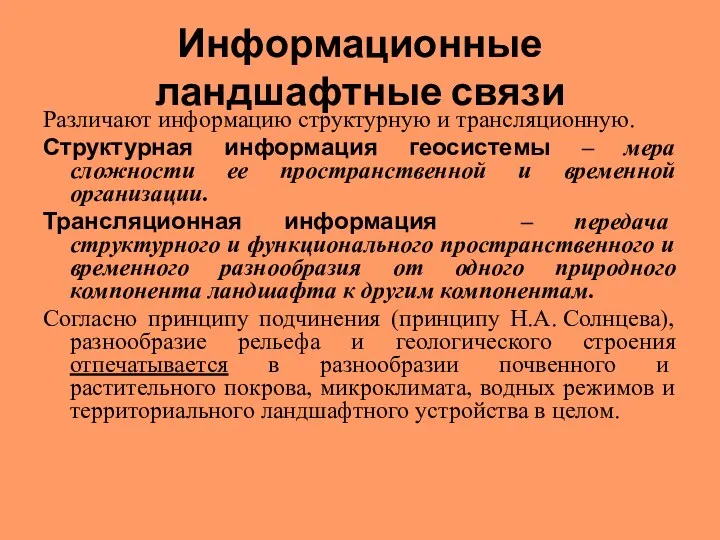 Информационные ландшафтные связи

Различают информацию структурную и трансляционную.

Структурная информация геосистемы – мера сложности ее пространственной и временной организации.

Трансляционная информация – передача структурного и функционального пространственного и временного разнообразия от одного природного компонента ландшафта к другим компонентам.

Согласно принципу подчинения (принципу Н.А. Солнцева), разнообразие рельефа и геологического строения отпечатывается в разнообразии почвенного и растительного покрова, микроклимата, водных режимов и территориального ландшафтного устройства в целом.